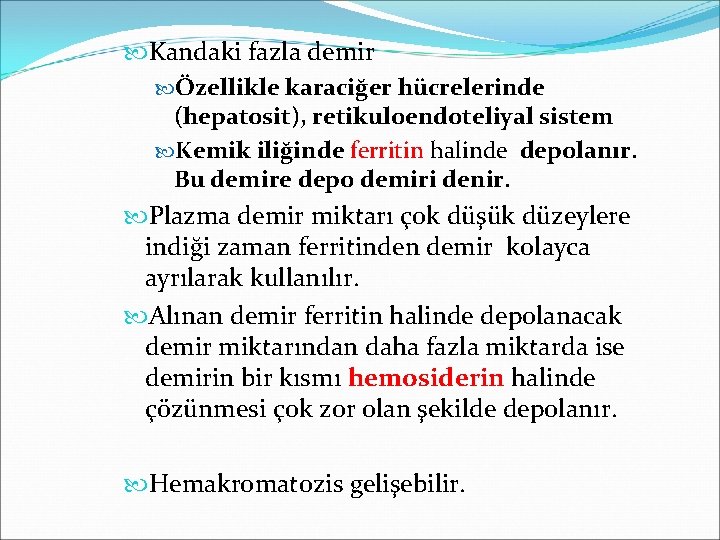 Kandaki fazla demir

Özellikle karaciğer hücrelerinde (hepatosit), retikuloendoteliyal sistem

Kemik iliğinde ferritin halinde depolanır. Bu demire depo demiri denir.

Plazma demir miktarı çok düşük düzeylere indiği zaman ferritinden demir kolayca ayrılarak kullanılır.

Alınan demir ferritin halinde depolanacak demir miktarından daha fazla miktarda ise demirin bir kısmı hemosiderin halinde çözünmesi çok zor olan şekilde depolanır.

Hemakromatozis gelişebilir.